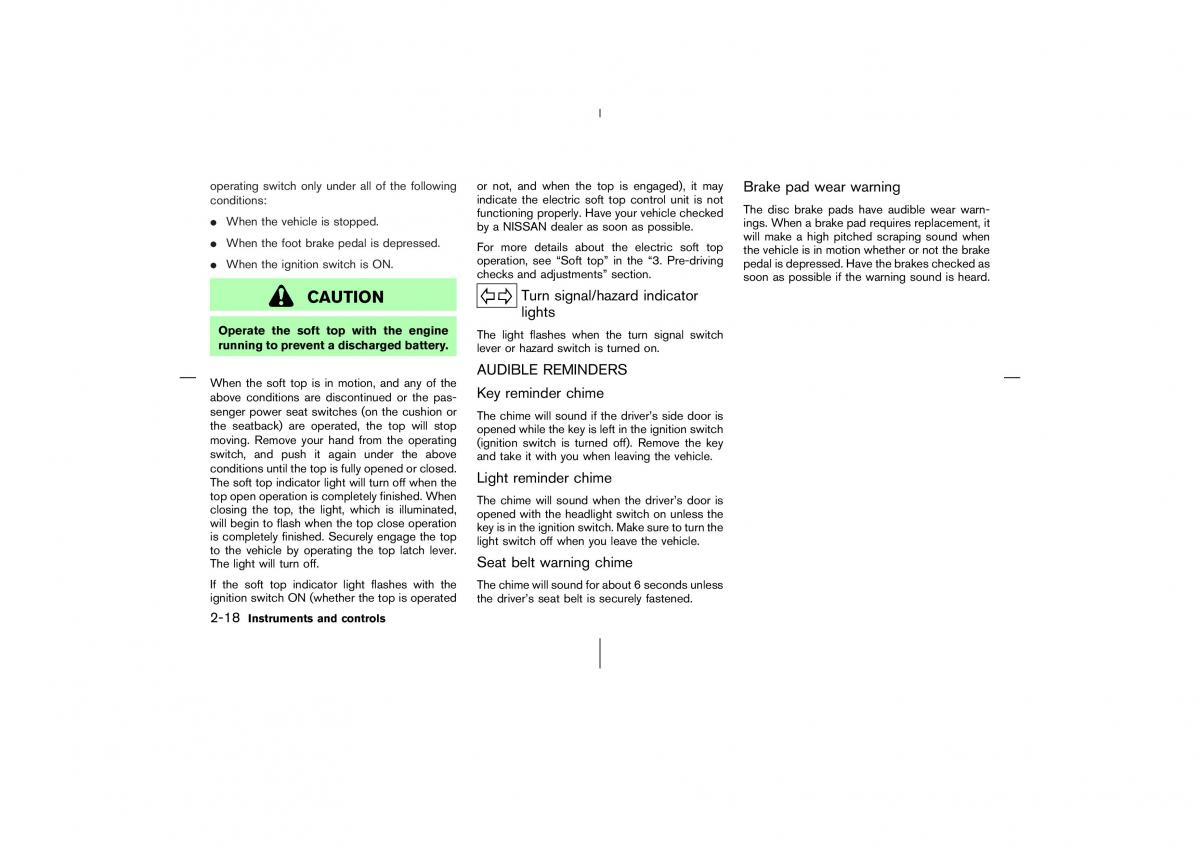 operating switch only under all of the following conditions:

● When the vehicle is stopped.

● When the foot brake pedal is depressed.

● When the ignition switch is ON.

CAUTION

Operate the soft top with the engine running to prevent a discharged battery.

When the soft top is in motion, and any of the above conditions are discontinued or the passenger power seat switches (on the cushion or the seatback) are operated, the top will stop moving. Remove your hand from the operating switch, and push it again under the above conditions until the top is fully opened or closed. The soft top indicator light will turn off when the top open operation is completely finished. When closing the top, the light, which is illuminated, will begin to flash when the top close operation is completely finished. Securely engage the top to the vehicle by operating the top latch lever. The light will turn off.

If the soft top indicator light flashes with the ignition switch ON (whether the top is operated or not, and when the top is engaged), it may indicate the electric soft top control unit is not functioning properly. Have your vehicle checked by a NISSAN dealer as soon as possible.

For more details about the electric soft top operation, see “Soft top” in the “3. Pre-driving checks and adjustments” section.

Turn signal/hazard indicator lights

The light flashes when the turn signal switch lever or hazard switch is turned on.

AUDIBLE REMINDERS

Key reminder chime

The chime will sound if the driver’s side door is opened while the key is left in the ignition switch (ignition switch is turned off). Remove the key and take it with you when leaving the vehicle.

Light reminder chime

The chime will sound when the driver’s door is opened with the headlight switch on unless the key is in the ignition switch. Make sure to turn the light switch off when you leave the vehicle.

Seat belt warning chime

The chime will sound for about 6 seconds unless the driver’s seat belt is securely fastened.

Brake pad wear warning

The disc brake pads have audible wear warnings. When a brake pad requires replacement, it will make a high pitched scraping sound when the vehicle is in motion whether or not the brake pedal is depressed. Have the brakes checked as soon as possible if the warning sound is heard.

2-18 Instruments and controls